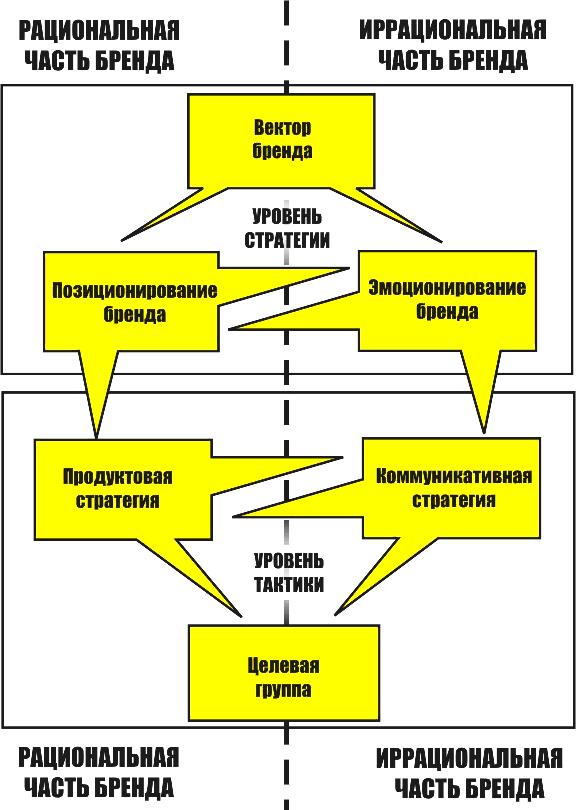 РАЦИОНАЛЬНАЯ ЧАСТЬ БРЕНДА

ИРРАЦИОНАЛЬНАЯ ЧАСТЬ БРЕНДА

Вектор бренда

УРОВЕНЬ СТРАТЕГИИ

Позиционирование бренда

Эмоционирование бренда

Продуктовая стратегия

Коммуникативная стратегия

УРОВЕНЬ ТАКТИКИ

Целевая группа

РАЦИОНАЛЬНАЯ ЧАСТЬ БРЕНДА

ИРРАЦИОНАЛЬНАЯ ЧАСТЬ БРЕНДА